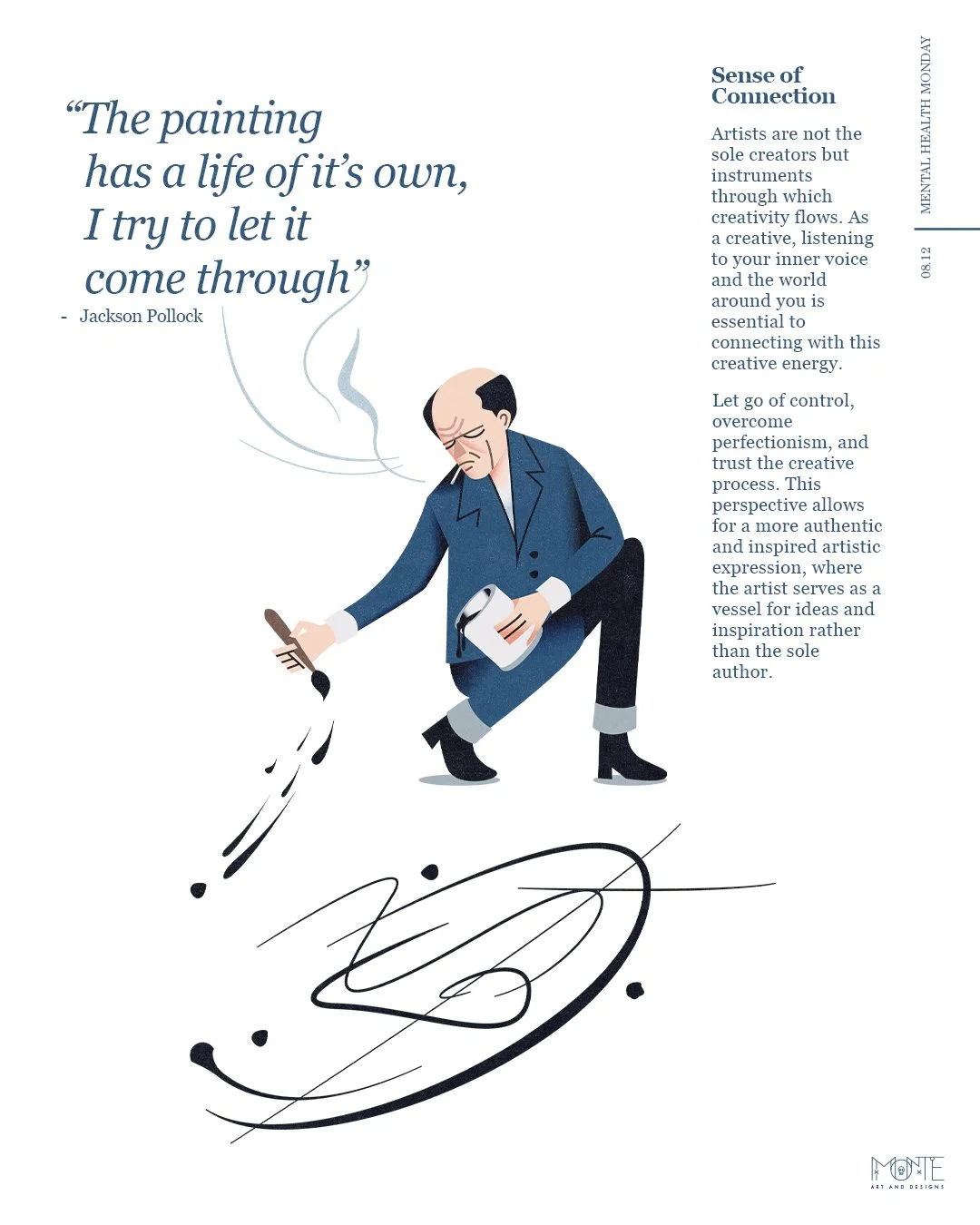 “The painting has a life of it’s own, I try to let it come through”
- Jackson Pollock

Sense of Connection

Artists are not the sole creators but instruments through which creativity flows. As a creative, listening to your inner voice and the world around you is essential to connecting with this creative energy.

Let go of control, overcome perfectionism, and trust the creative process. This perspective allows for a more authentic and inspired artistic expression, where the artist serves as a vessel for ideas and inspiration rather than the sole author.

MENTAL HEALTH MONDAY

08.12

MONTE
ART AND DESIGNS